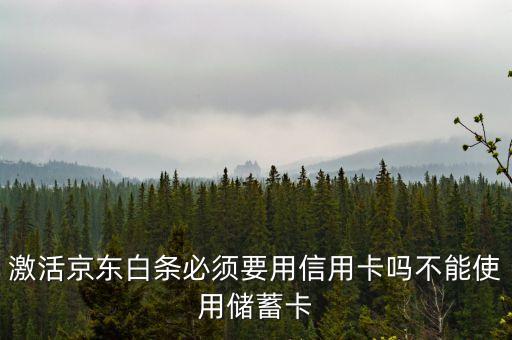 激活京东白条必须要用信用卡吗不能使用储蓄卡